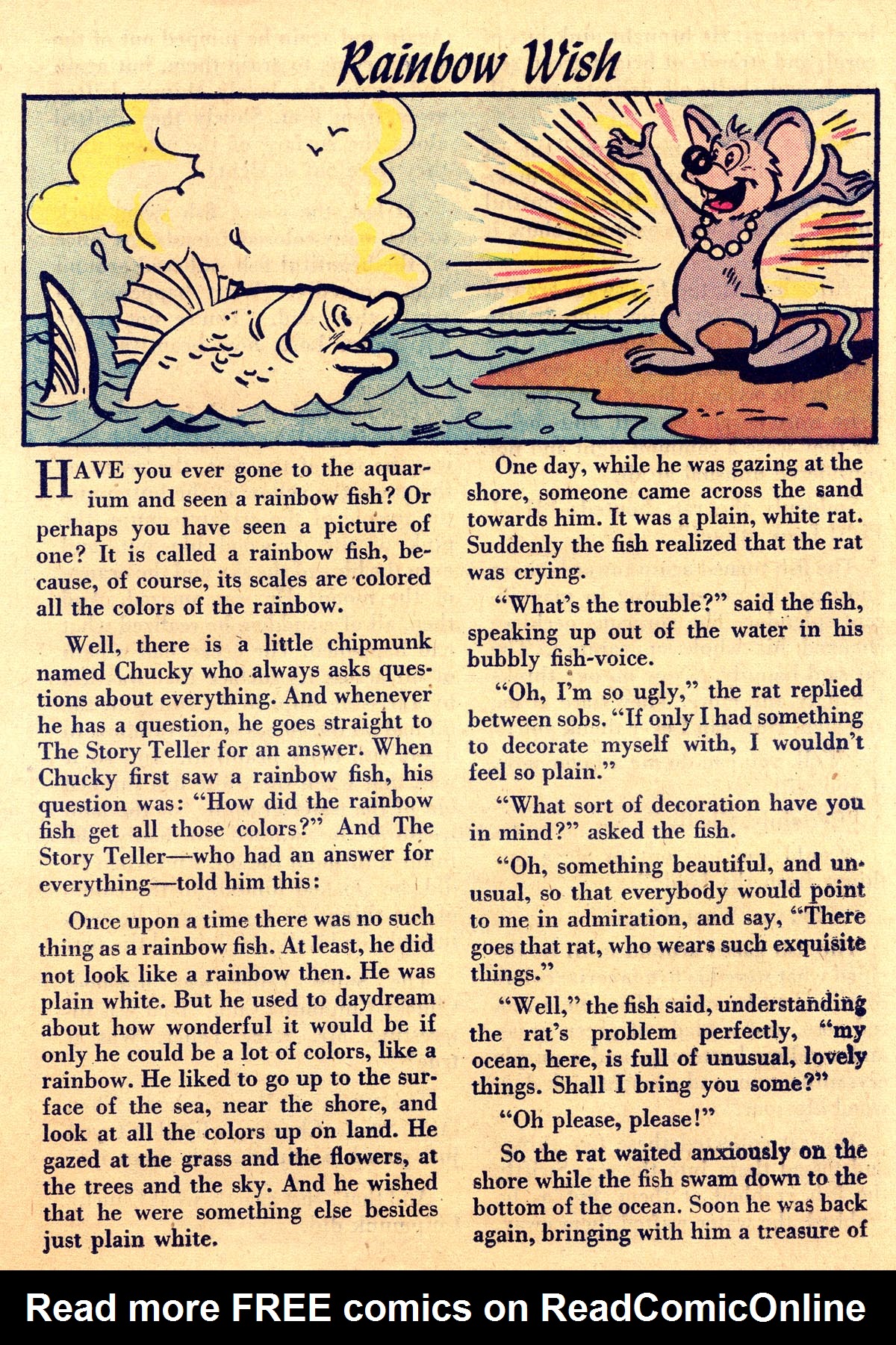 Rainbow Wish

HAVE you ever gone to the aquarium and seen a rainbow fish? Or perhaps you have seen a picture of one? It is called a rainbow fish, because, of course, its scales are colored all the colors of the rainbow.

Well, there is a little chipmunk named Chucky who always asks questions about everything. And whenever he has a question, he goes straight to The Story Teller for an answer. When Chucky first saw a rainbow fish, his question was: "How did the rainbow fish get all those colors?" And The Story Teller—who had an answer for everything—told him this:

Once upon a time there was no such thing as a rainbow fish. At least, he did not look like a rainbow then. He was plain white. But he used to daydream about how wonderful it would be if only he could be a lot of colors, like a rainbow. He liked to go up to the surface of the sea, near the shore, and look at all the colors up on land. He gazed at the grass and the flowers, at the trees and the sky. And he wished that he were something else besides just plain white.

One day, while he was gazing at the shore, someone came across the sand towards him. It was a plain, white rat. Suddenly the fish realized that the rat was crying.

"What's the trouble?" said the fish, speaking up out of the water in his bubbly fish-voice.

"Oh, I'm so ugly," the rat replied between sobs. "If only I had something to decorate myself with, I wouldn't feel so plain."

"What sort of decoration have you in mind?" asked the fish.

"Oh, something beautiful, and unusual, so that everybody would point to me in admiration, and say, "There goes that rat, who wears such exquisite things."

"Well," the fish said, understanding the rat's problem perfectly, "my ocean, here, is full of unusual, lovely things. Shall I bring you some?"

"Oh please, please!"

So the rat waited anxiously on the shore while the fish swam down to the bottom of the ocean. Soon he was back again, bringing with him a treasure of

Read more FREE comics on ReadComicOnline